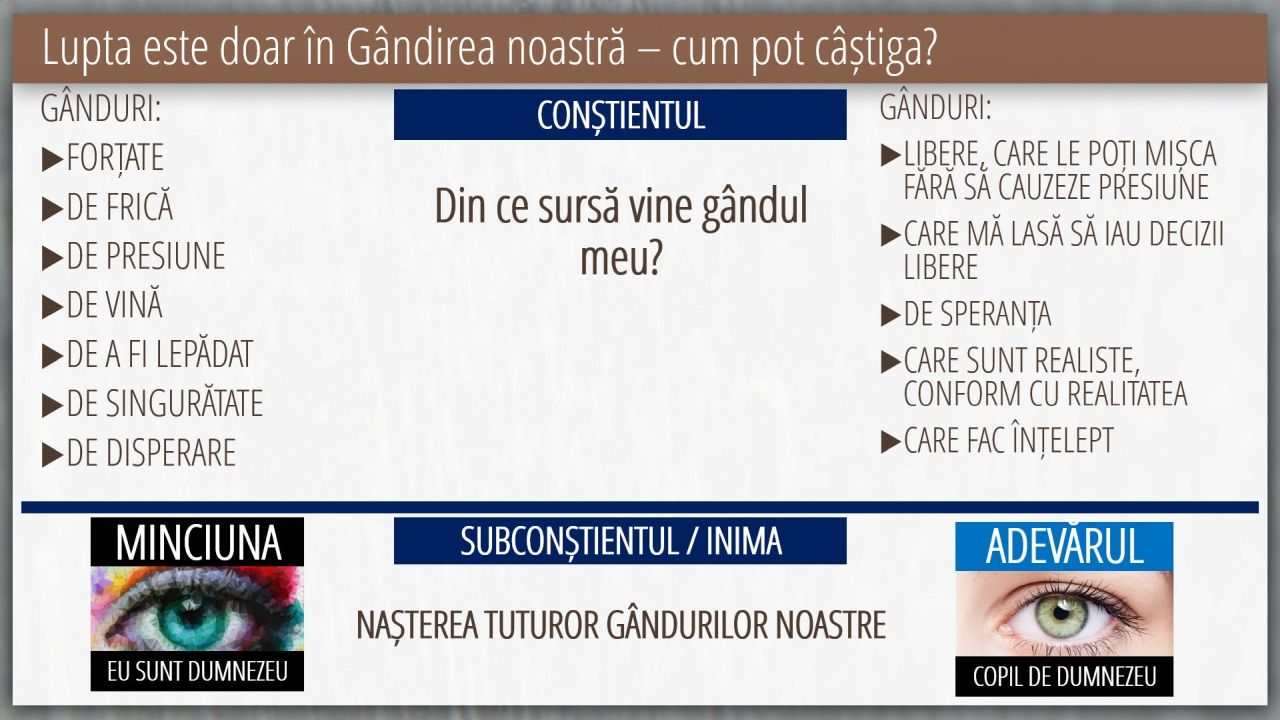 Lupta este doar în Gândirea noastră – cum pot câștiga?

GÂNDURI:
▶FORȚATE
▶DE FRICĂ
▶DE PRESIUNE
▶DE VINĂ
▶DE A FI LEPĂDAT
▶DE SINGURĂTATE
▶DE DISPERARE

CONȘTIENTUL

Din ce sursă vine gândul meu?

GÂNDURI:
▶LIBERE, CARE LE POȚI MIȘCA FĂRĂ SĂ CAUZEZE PRESIUNE
▶CARE MĂ LASĂ SĂ IAU DECIZII LIBERE
▶DE SPERANȚA
▶CARE SUNT REALISTE, CONFORM CU REALITATEA
▶CARE FAC ÎNȚELEPT

MINCIUNA
EU SUNT DUMNEZEU

SUBCONȘTIENTUL / INIMA

NAȘTEREA TUTUROR GÂNDURILOR NOASTRE

ADEVĂRUL
COPIL DE DUMNEZEU